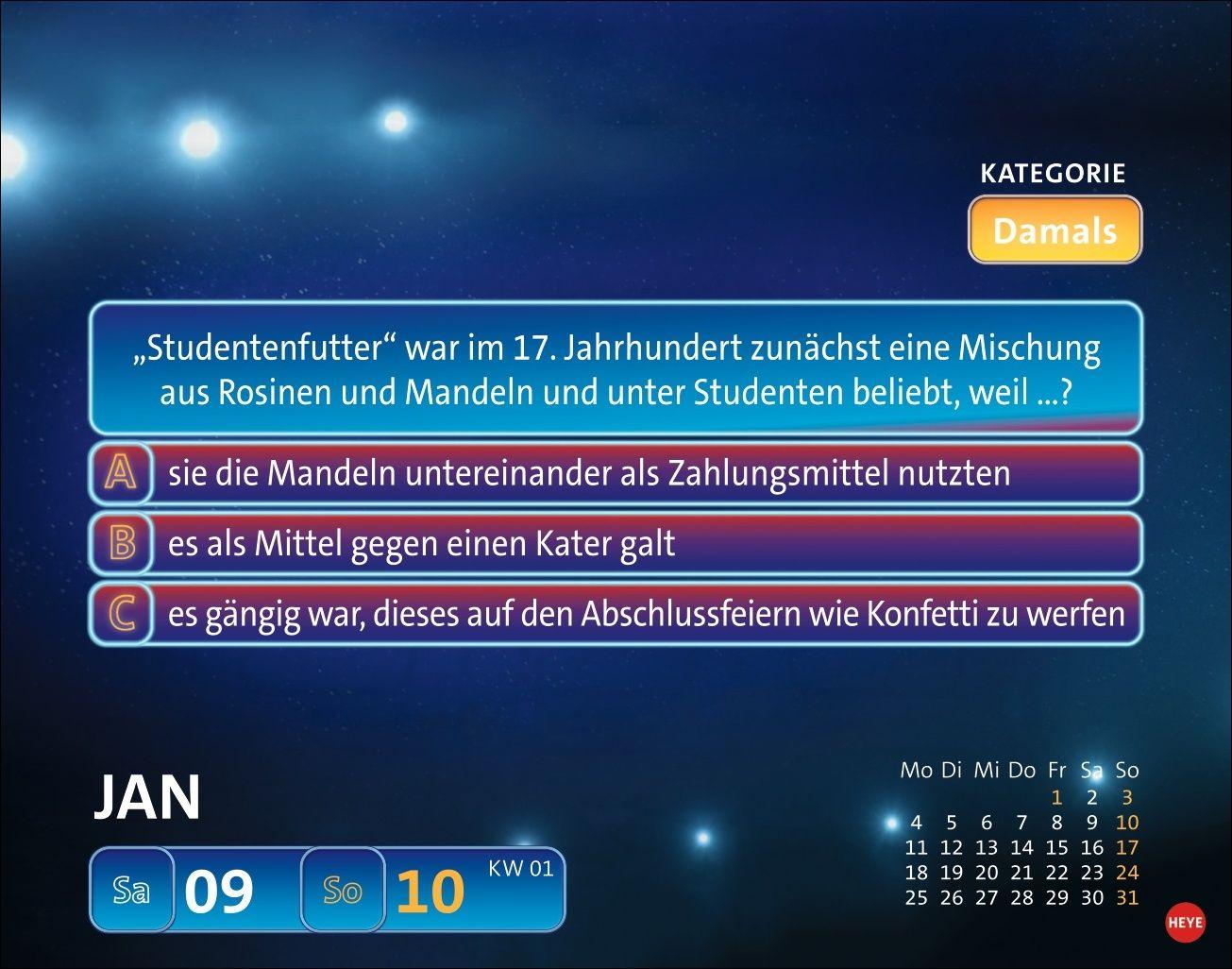 KATEGORIE

Damals

„Studentenfutter“ war im 17. Jahrhundert zunächst eine Mischung aus Rosinen und Mandeln und unter Studenten beliebt, weil ...?

A sie die Mandeln untereinander als Zahlungsmittel nutzten

B es als Mittel gegen einen Kater galt

C es gängig war, dieses auf den Abschlussfeiern wie Konfetti zu werfen

JAN

Sa 09 So 10 KW 01

| Mo | Di | Mi | Do | Fr | Sa | So |
|---|---|---|---|---|---|---|
| | | | | 1 | 2 | 3 |
| 4 | 5 | 6 | 7 | 8 | 9 | 10 |
| 11 | 12 | 13 | 14 | 15 | 16 | 17 |
| 18 | 19 | 20 | 21 | 22 | 23 | 24 |
| 25 | 26 | 27 | 28 | 29 | 30 | 31 |

HEYE